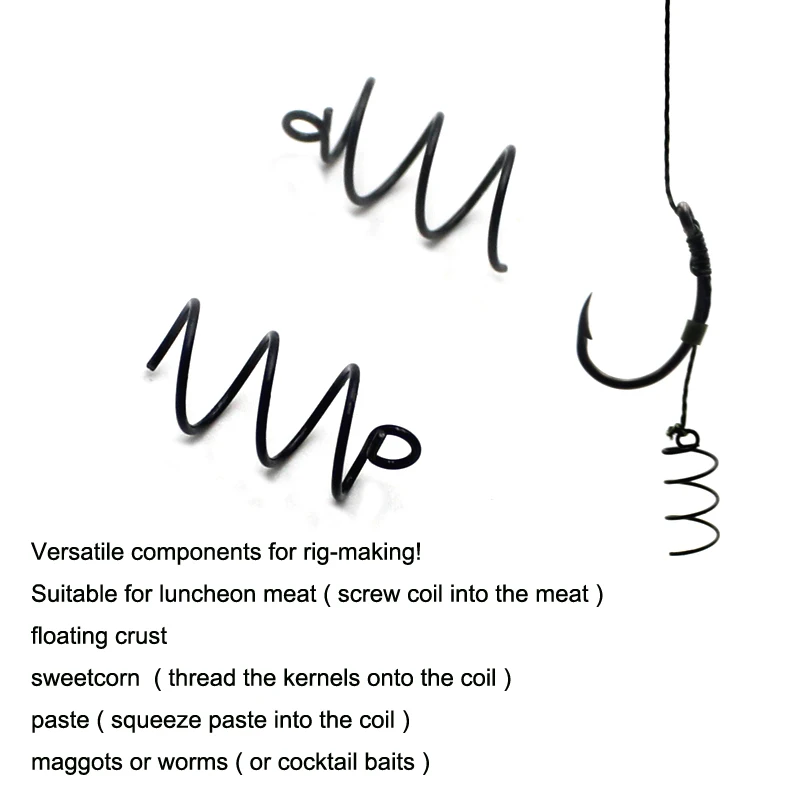 Versatile components for rig-making!
Suitable for luncheon meat ( screw coil into the meat )
floating crust
sweetcorn ( thread the kernels onto the coil )
paste ( squeeze paste into the coil )
maggots or worms ( or cocktail baits )